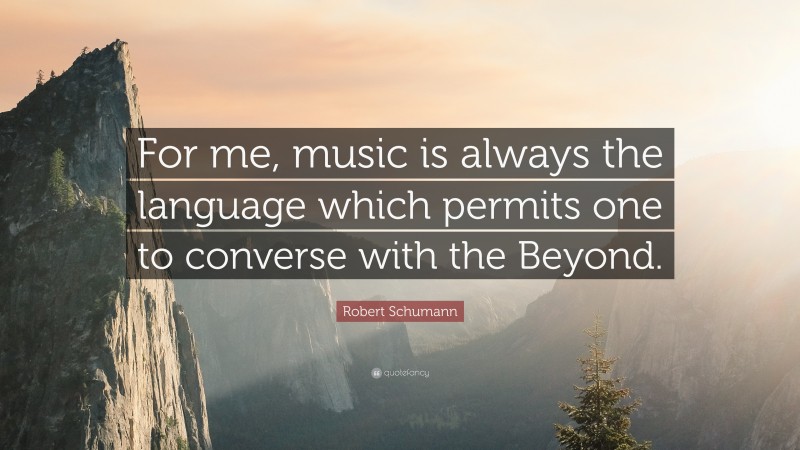 For me, music is always the language which permits one to converse with the Beyond.

Robert Schumann

quotefancy